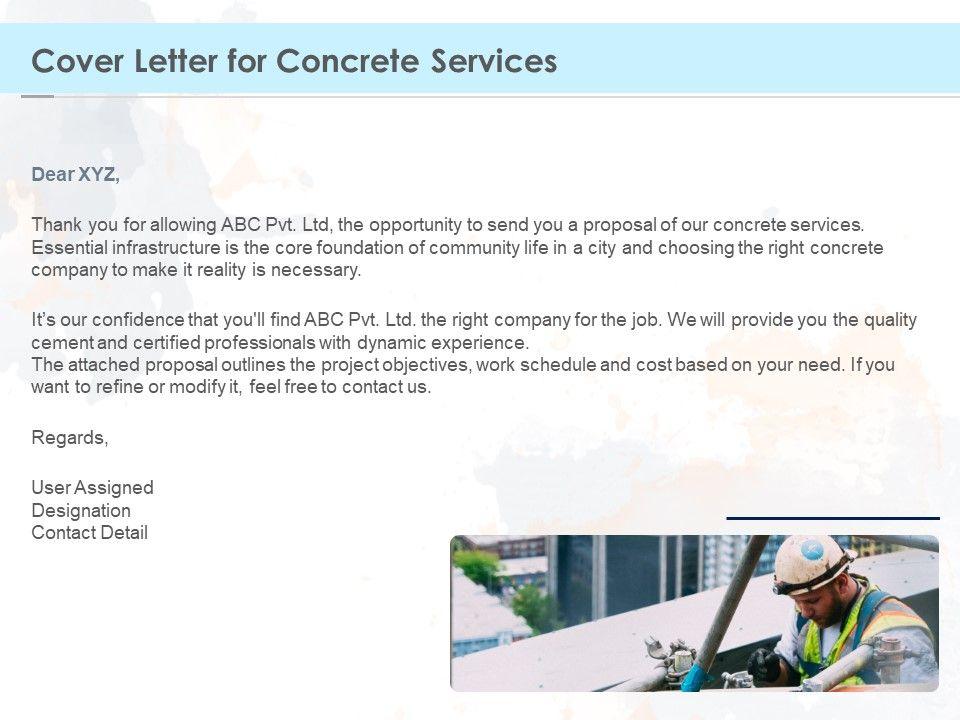 Cover Letter for Concrete Services

Dear XYZ,

Thank you for allowing ABC Pvt. Ltd, the opportunity to send you a proposal of our concrete services. Essential infrastructure is the core foundation of community life in a city and choosing the right concrete company to make it reality is necessary.

It's our confidence that you'll find ABC Pvt. Ltd. the right company for the job. We will provide you the quality cement and certified professionals with dynamic experience.
The attached proposal outlines the project objectives, work schedule and cost based on your need. If you want to refine or modify it, feel free to contact us.

Regards,

User Assigned
Designation
Contact Detail